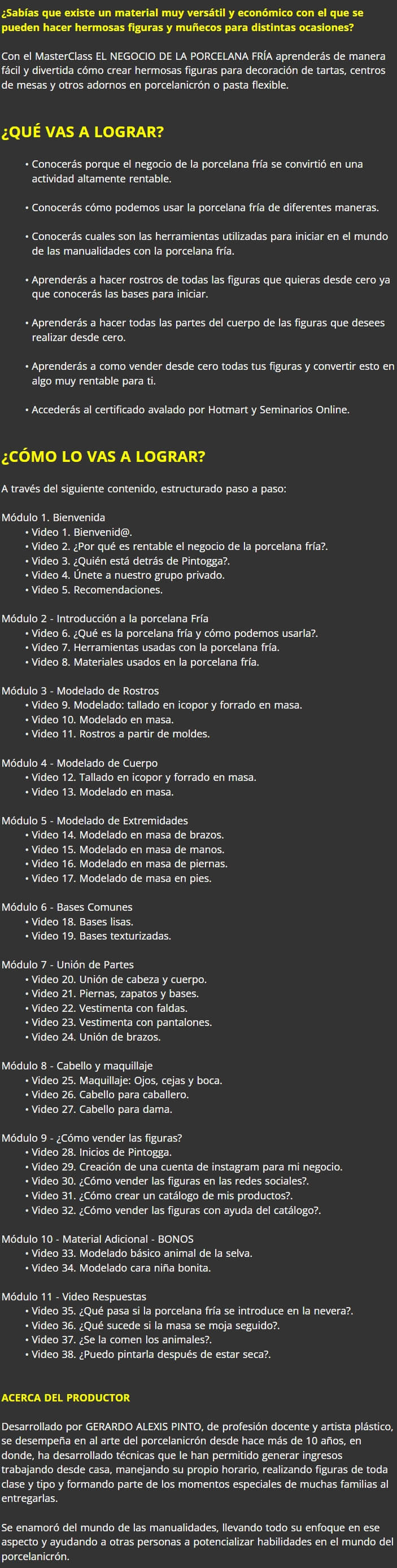 ¿Sabías que existe un material muy versátil y económico con el que se pueden hacer hermosas figuras y muñecos para distintas ocasiones?

Con el MasterClass EL NEGOCIO DE LA PORCELANA FRÍA aprenderás de manera fácil y divertida cómo crear hermosas figuras para decoración de tartas, centros de mesas y otros adornos en porcelanicrón o pasta flexible.

¿QUÉ VAS A LOGRAR?

• Conocerás porque el negocio de la porcelana fría se convirtió en una actividad altamente rentable.

• Conocerás cómo podemos usar la porcelana fría de diferentes maneras.

• Conocerás cuales son las herramientas utilizadas para iniciar en el mundo de las manualidades con la porcelana fría.

• Aprenderás a hacer rostros de todas las figuras que quieras desde cero ya que conocerás las bases para iniciar.

• Aprenderás a hacer todas las partes del cuerpo de las figuras que desees realizar desde cero.

• Aprenderás a como vender desde cero todas tus figuras y convertir esto en algo muy rentable para ti.

• Accederás al certificado avalado por Hotmart y Seminarios Online.

¿CÓMO LO VAS A LOGRAR?

A través del siguiente contenido, estructurado paso a paso:

Módulo 1. Bienvenida
• Video 1. Bienvenid@.
• Video 2. ¿Por qué es rentable el negocio de la porcelana fría?.
• Video 3. ¿Quién está detrás de Pintogga?.
• Video 4. Únete a nuestro grupo privado.
• Video 5. Recomendaciones.

Módulo 2 - Introducción a la porcelana Fría
• Video 6. ¿Qué es la porcelana fría y cómo podemos usarla?.
• Video 7. Herramientas usadas con la porcelana fría.
• Video 8. Materiales usados en la porcelana fría.

Módulo 3 - Modelado de Rostros
• Video 9. Modelado: tallado en icopor y forrado en masa.
• Video 10. Modelado en masa.
• Video 11. Rostros a partir de moldes.

Módulo 4 - Modelado de Cuerpo
• Video 12. Tallado en icopor y forrado en masa.
• Video 13. Modelado en masa.

Módulo 5 - Modelado de Extremidades
• Video 14. Modelado en masa de brazos.
• Video 15. Modelado en masa de manos.
• Video 16. Modelado en masa de piernas.
• Video 17. Modelado de masa en pies.

Módulo 6 - Bases Comunes
• Video 18. Bases lisas.
• Video 19. Bases texturizadas.

Módulo 7 - Unión de Partes
• Video 20. Unión de cabeza y cuerpo.
• Video 21. Piernas, zapatos y bases.
• Video 22. Vestimenta con faldas.
• Video 23. Vestimenta con pantalones.
• Video 24. Unión de brazos.

Módulo 8 - Cabello y maquillaje
• Video 25. Maquillaje: Ojos, cejas y boca.
• Video 26. Cabello para caballero.
• Video 27. Cabello para dama.

Módulo 9 - ¿Cómo vender las figuras?
• Video 28. Inicios de Pintogga.
• Video 29. Creación de una cuenta de instagram para mi negocio.
• Video 30. ¿Cómo vender las figuras en las redes sociales?.
• Video 31. ¿Cómo crear un catálogo de mis productos?.
• Video 32. ¿Cómo vender las figuras con ayuda del catálogo?.

Módulo 10 - Material Adicional - BONOS
• Video 33. Modelado básico animal de la selva.
• Video 34. Modelado cara niña bonita.

Módulo 11 - Video Respuestas
• Video 35. ¿Qué pasa si la porcelana fría se introduce en la nevera?.
• Video 36. ¿Qué sucede si la masa se moja seguido?.
• Video 37. ¿Se la comen los animales?.
• Video 38. ¿Puedo pintarla después de estar seca?.

ACERCA DEL PRODUCTOR

Desarrollado por GERARDO ALEXIS PINTO, de profesión docente y artista plástico, se desempeña en al arte del porcelanicrón desde hace más de 10 años, en donde, ha desarrollado técnicas que le han permitido generar ingresos trabajando desde casa, manejando su propio horario, realizando figuras de toda clase y tipo y formando parte de los momentos especiales de muchas familias al entregarlas.

Se enamoró del mundo de las manualidades, llevando todo su enfoque en ese aspecto y ayudando a otras personas a potencializar habilidades en el mundo del porcelanicrón.